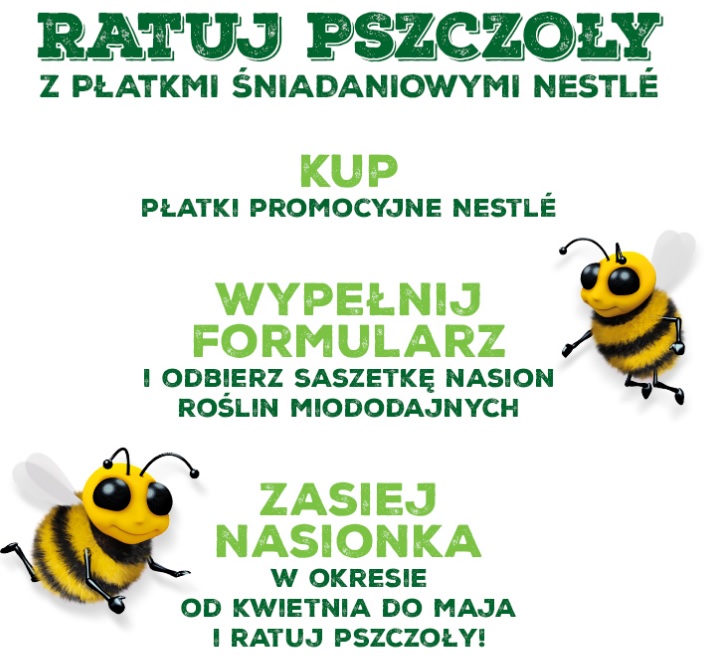 RATUJ PSZCZOŁY
Z PŁATKMI ŚNIADANIOWYMI NESTLÉ

KUP
PŁATKI PROMOCYJNE NESTLÉ

WYPEŁNIJ FORMULARZ
I ODBIERZ SASZETKĘ NASION ROŚLIN MIODODAJNYCH

ZASIEJ NASIONKA
W OKRESIE OD KWIETNIA DO MAJA I RATUJ PSZCZOŁY!